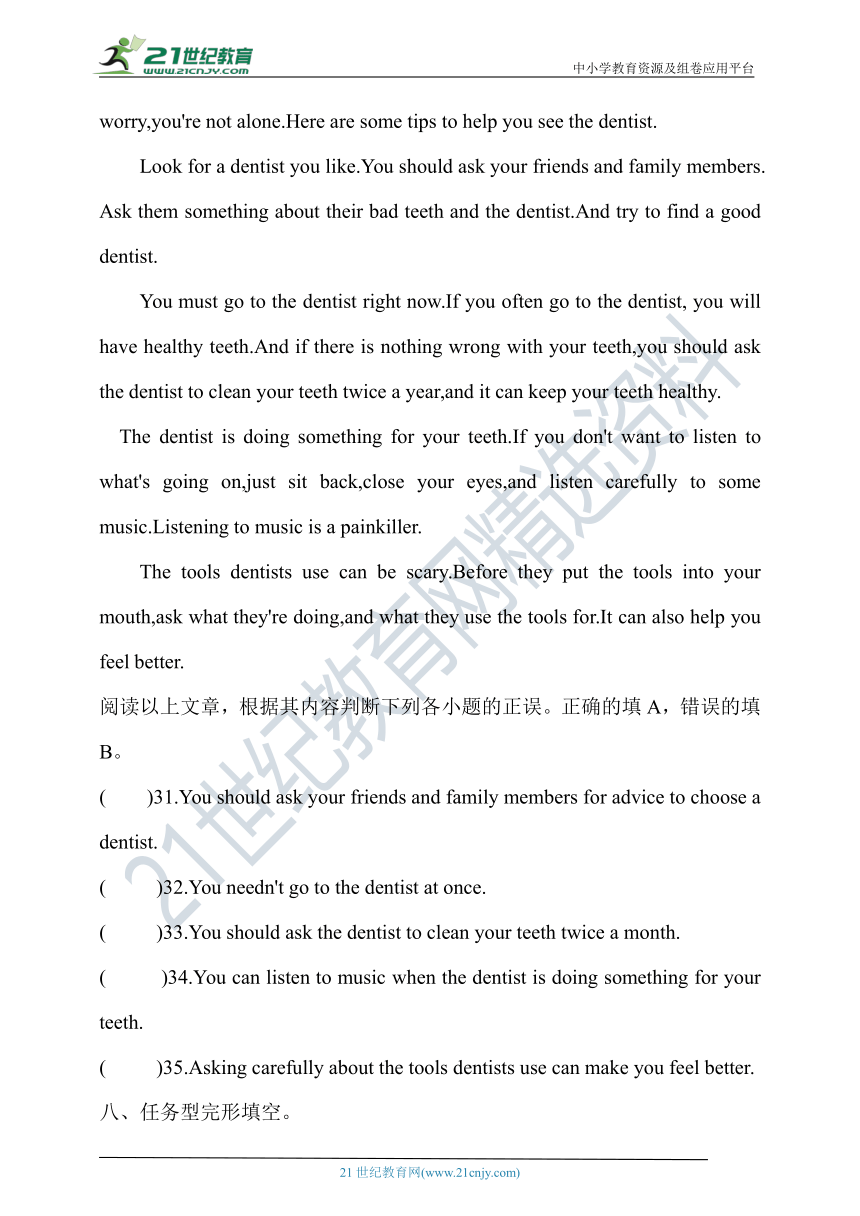 21世纪教育
www.21cnjy.com
中小学教育资源及组卷应用平台

worry,you're not alone.Here are some tips to help you see the dentist.

Look for a dentist you like.You should ask your friends and family members. Ask them something about their bad teeth and the dentist.And try to find a good dentist.

You must go to the dentist right now.If you often go to the dentist, you will have healthy teeth.And if there is nothing wrong with your teeth,you should ask the dentist to clean your teeth twice a year,and it can keep your teeth healthy.

The dentist is doing something for your teeth.If you don't want to listen to what's going on,just sit back,close your eyes,and listen carefully to some music.Listening to music is a painkiller.

The tools dentists use can be scary.Before they put the tools into your mouth,ask what they're doing,and what they use the tools for.It can also help you feel better.

阅读以上文章，根据其内容判断下列各小题的正误。正确的填 A，错误的填 B。

( )31.You should ask your friends and family members for advice to choose a dentist.

( )32.You needn't go to the dentist at once.

( )33.You should ask the dentist to clean your teeth twice a month.

( )34.You can listen to music when the dentist is doing something for your teeth.

( )35.Asking carefully about the tools dentists use can make you feel better.

八、任务型完形填空。

21世纪教育网精选资料

21 世纪教育网(www.21cnjy.com)